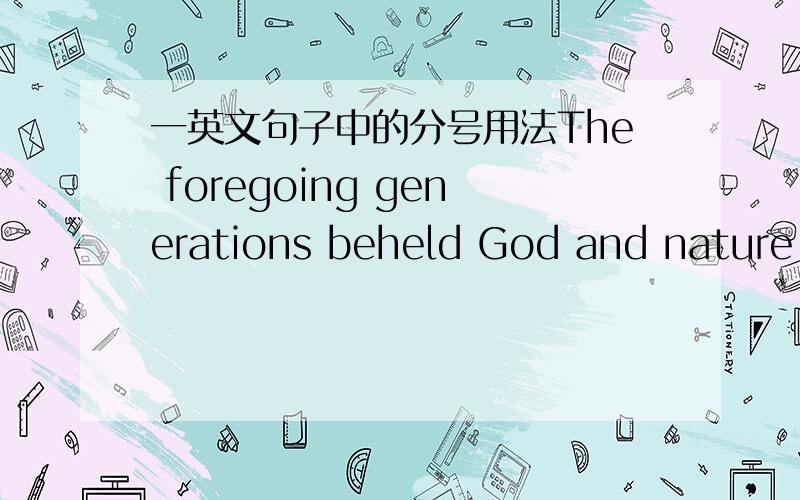 一英文句子中的分号用法The foregoing generations beheld God and nature

STATIONERY